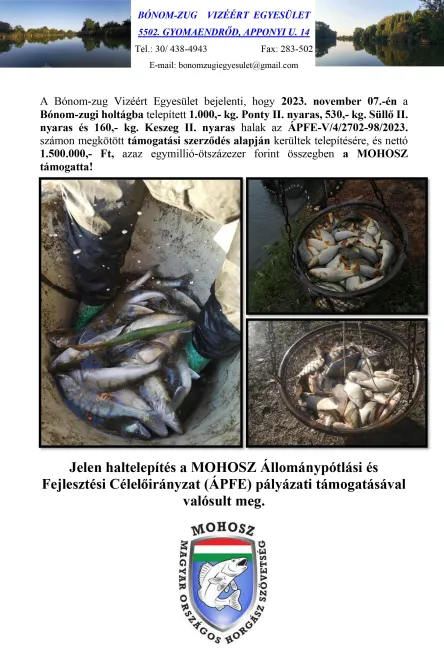 BÓNOM-ZUG VIZÉÉRT EGYESÜLET
5502. GYOMAENDRŐD, APPONYI U. 14
Tel.: 30/ 438-4943 Fax: 283-502
E-mail: bonomzugiegyesulet@gmail.com

A Bónom-zug Vizéért Egyesület bejelenti, hogy 2023. november 07.-én a Bónom-zugi holtágba telepített 1.000,- kg. Ponty II. nyaras, 530,- kg. Süllő II. nyaras és 160,- kg. Keszeg II. nyaras halak az ÁPFE-V/4/2702-98/2023. számon megkötött támogatási szerződés alapján kerültek telepítésére, és nettó 1.500.000,- Ft, azaz egymillió-ötszázezer forint összegben a MOHOSZ támogatta!

Jelen haltelepítés a MOHOSZ Állománypótlási és Fejlesztési Célelőirányzat (ÁPFE) pályázati támogatásával valósult meg.

MOHOSZ
MAGYAR ORSZÁGOS HORGÁSZ SZÖVETSÉG